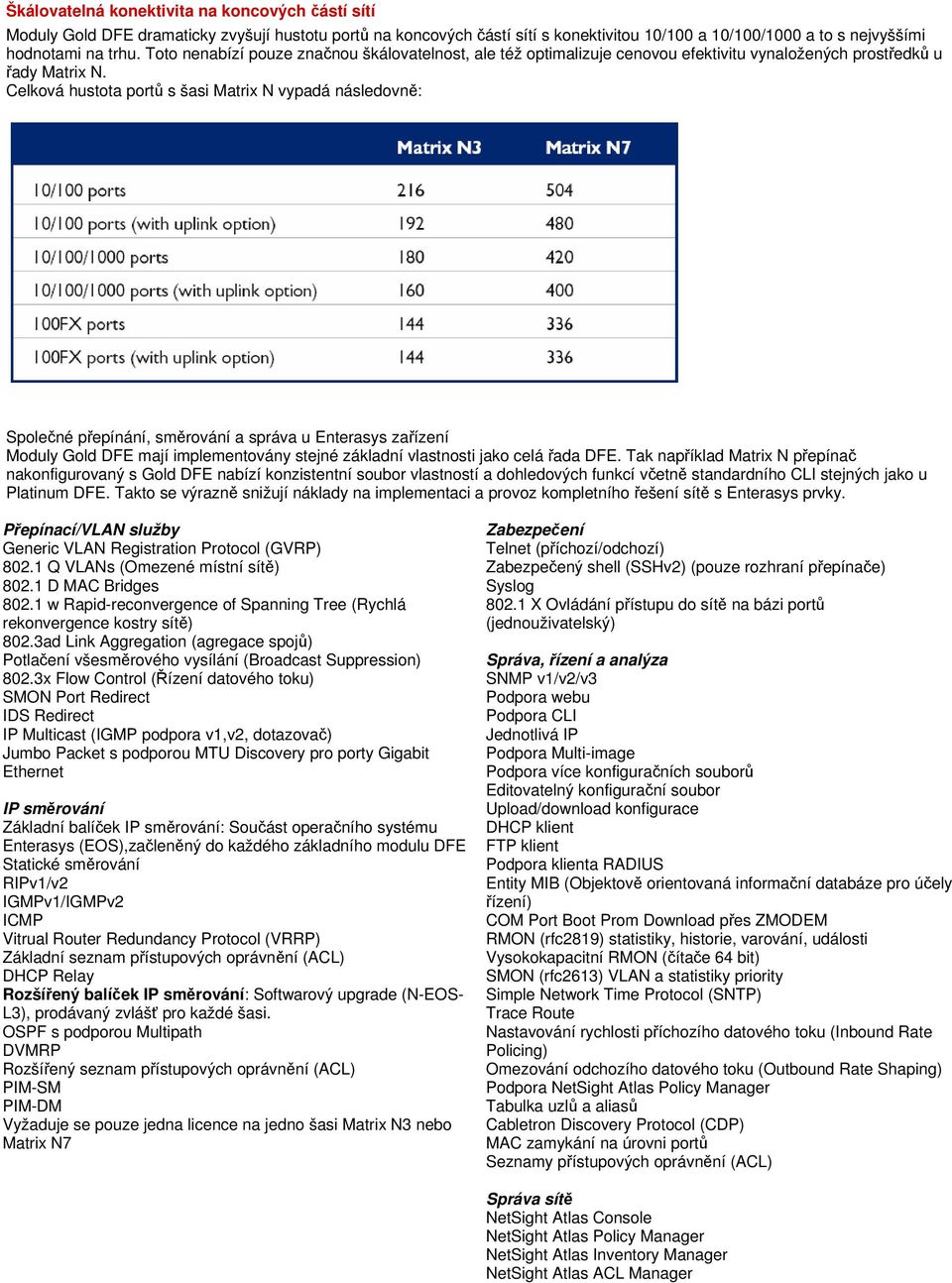 Škálovatelná konektivita na koncových částí sítí
Moduly Gold DFE dramaticky zvyšují hustotu portů na koncových částí sítí s konektivitou 10/100 a 10/100/1000 a to s nejvyššími hodnotami na trhu. Toto nenabízí pouze značnou škálovatelnost, ale též optimalizuje cenovou efektivitu vynaložených prostředků u řady Matrix N.
Celková hustota portů s šasi Matrix N vypadá následovně:

| | Matrix N3 | Matrix N7 |
|---|---|---|
| 10/100 ports | 216 | 504 |
| 10/100 ports (with uplink option) | 192 | 480 |
| 10/100/1000 ports | 180 | 420 |
| 10/100/1000 ports (with uplink option) | 160 | 400 |
| 100FX ports | 144 | 336 |
| 100FX ports (with uplink option) | 144 | 336 |

Společné přepínání, směrování a správa u Enterasys zařízení
Moduly Gold DFE mají implementovány stejné základní vlastnosti jako celá řada DFE. Tak například Matrix N přepínač nakonfigurovaný s Gold DFE nabízí konzistentní soubor vlastností a dohledových funkcí včetně standardního CLI stejných jako u Platinum DFE. Takto se výrazně snižují náklady na implementaci a provoz kompletního řešení sítě s Enterasys prvky.

Přepínací/VLAN služby
Generic VLAN Registration Protocol (GVRP)
802.1 Q VLANs (Omezené místní sítě)
802.1 D MAC Bridges
802.1 w Rapid-reconvergence of Spanning Tree (Rychlá rekonvergence kostry sítě)
802.3ad Link Aggregation (agregace spojů)
Potlačení všesměrového vysílání (Broadcast Suppression)
802.3x Flow Control (Řízení datového toku)
SMON Port Redirect
IDS Redirect
IP Multicast (IGMP podpora v1,v2, dotazovač)
Jumbo Packet s podporou MTU Discovery pro porty Gigabit Ethernet

IP směrování
Základní balíček IP směrování: Součást operačního systému Enterasys (EOS),začleněný do každého základního modulu DFE
Statické směrování
RIPv1/v2
IGMPv1/IGMPv2
ICMP
Vitrual Router Redundancy Protocol (VRRP)
Základní seznam přístupových oprávnění (ACL)
DHCP Relay
Rozšířený balíček IP směrování: Softwarový upgrade (N-EOS-L3), prodávaný zvlášť pro každé šasi.
OSPF s podporou Multipath
DVMRP
Rozšířený seznam přístupových oprávnění (ACL)
PIM-SM
PIM-DM
Vyžaduje se pouze jedna licence na jedno šasi Matrix N3 nebo Matrix N7

Zabezpečení
Telnet (příchozí/odchozí)
Zabezpečený shell (SSHv2) (pouze rozhraní přepínače)
Syslog
802.1 X Ovládání přístupu do sítě na bázi portů (jednouživatelský)

Správa, řízení a analýza
SNMP v1/v2/v3
Podpora webu
Podpora CLI
Jednotlivá IP
Podpora Multi-image
Podpora více konfiguračních souborů
Editovatelný konfigurační soubor
Upload/download konfigurace
DHCP klient
FTP klient
Podpora klienta RADIUS
Entity MIB (Objektově orientovaná informační databáze pro účely řízení)
COM Port Boot Prom Download přes ZMODEM
RMON (rfc2819) statistiky, historie, varování, události
Vysokokapacitní RMON (čítače 64 bit)
SMON (rfc2613) VLAN a statistiky priority
Simple Network Time Protocol (SNTP)
Trace Route
Nastavování rychlosti příchozího datového toku (Inbound Rate Policing)
Omezování odchozího datového toku (Outbound Rate Shaping)
Podpora NetSight Atlas Policy Manager
Tabulka uzlů a aliasů
Cabletron Discovery Protocol (CDP)
MAC zamykání na úrovni portů
Seznamy přístupových oprávnění (ACL)

Správa sítě
NetSight Atlas Console
NetSight Atlas Policy Manager
NetSight Atlas Inventory Manager
NetSight Atlas ACL Manager